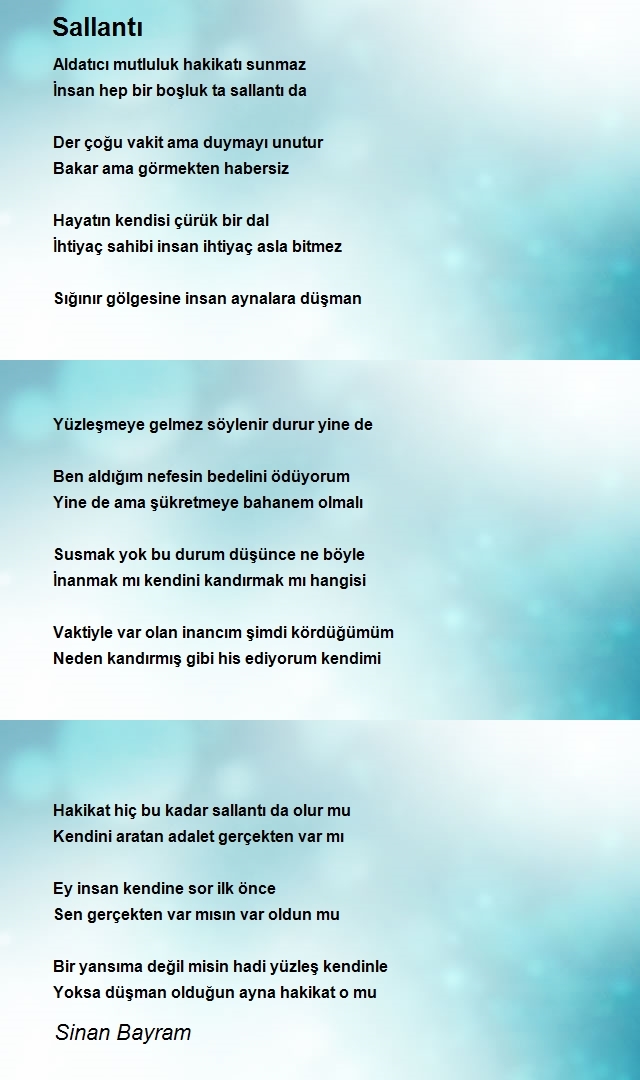 Sallantı

Aldatıcı mutluluk hakikatı sunmaz
İnsan hep bir boşluk ta sallantı da

Der çoğu vakit ama duymayı unutur
Bakar ama görmekten habersiz

Hayatın kendisi çürük bir dal
İhtiyaç sahibi insan ihtiyaç asla bitmez

Sığınır gölgesine insan aynalara düşman

Yüzleşmeye gelmez söylenir durur yine de

Ben aldığım nefesin bedelini ödüyorum
Yine de ama şükretmeye bahanem olmalı

Susmak yok bu durum düşünce ne böyle
İnanmak mı kendini kandırmak mı hangisi

Vaktiyle var olan inancım şimdi kördüğümüm
Neden kandırmış gibi his ediyorum kendimi

Hakikat hiç bu kadar sallantı da olur mu
Kendini aratan adalet gerçekten var mı

Ey insan kendine sor ilk önce
Sen gerçekten var mısın var oldun mu

Bir yansıma değil misin hadi yüzleş kendinle
Yoksa düşman olduğun ayna hakikat o mu

Sinan Bayram